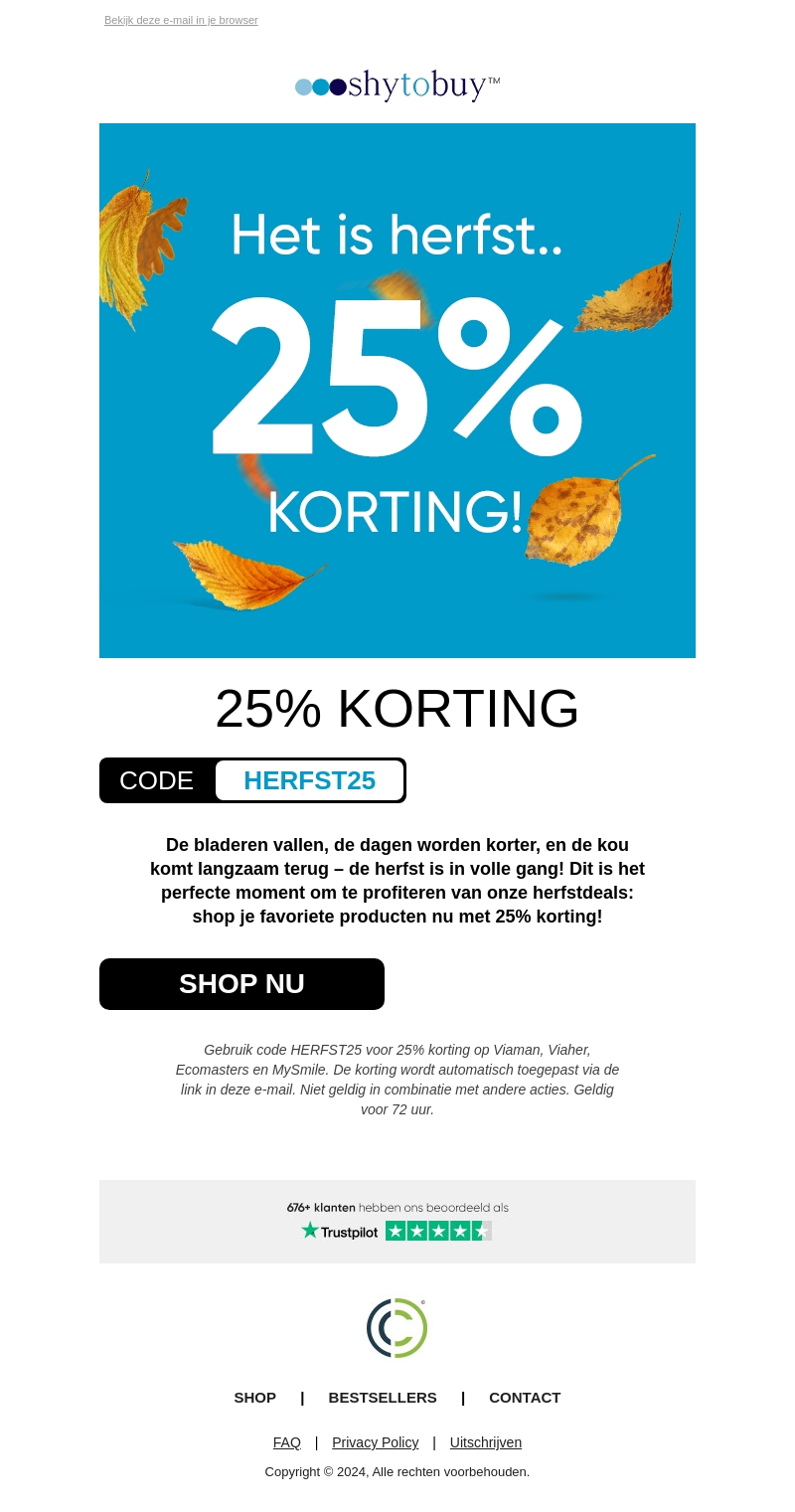 Bekijk deze e-mail in je browser

shytobuy™

Het is herfst..

25%

KORTING!

25% KORTING

CODE HERFST25

De bladeren vallen, de dagen worden korter, en de kou komt langzaam terug – de herfst is in volle gang! Dit is het perfecte moment om te profiteren van onze herfstdeals: shop je favoriete producten nu met 25% korting!

SHOP NU

Gebruik code HERFST25 voor 25% korting op Viaman, Viaher, Ecomasters en MySmile. De korting wordt automatisch toegepast via de link in deze e-mail. Niet geldig in combinatie met andere acties. Geldig voor 72 uur.

676+ klanten hebben ons beoordeeld als

Trustpilot

SHOP | BESTSELLERS | CONTACT

FAQ | Privacy Policy | Uitschrijven

Copyright © 2024, Alle rechten voorbehouden.